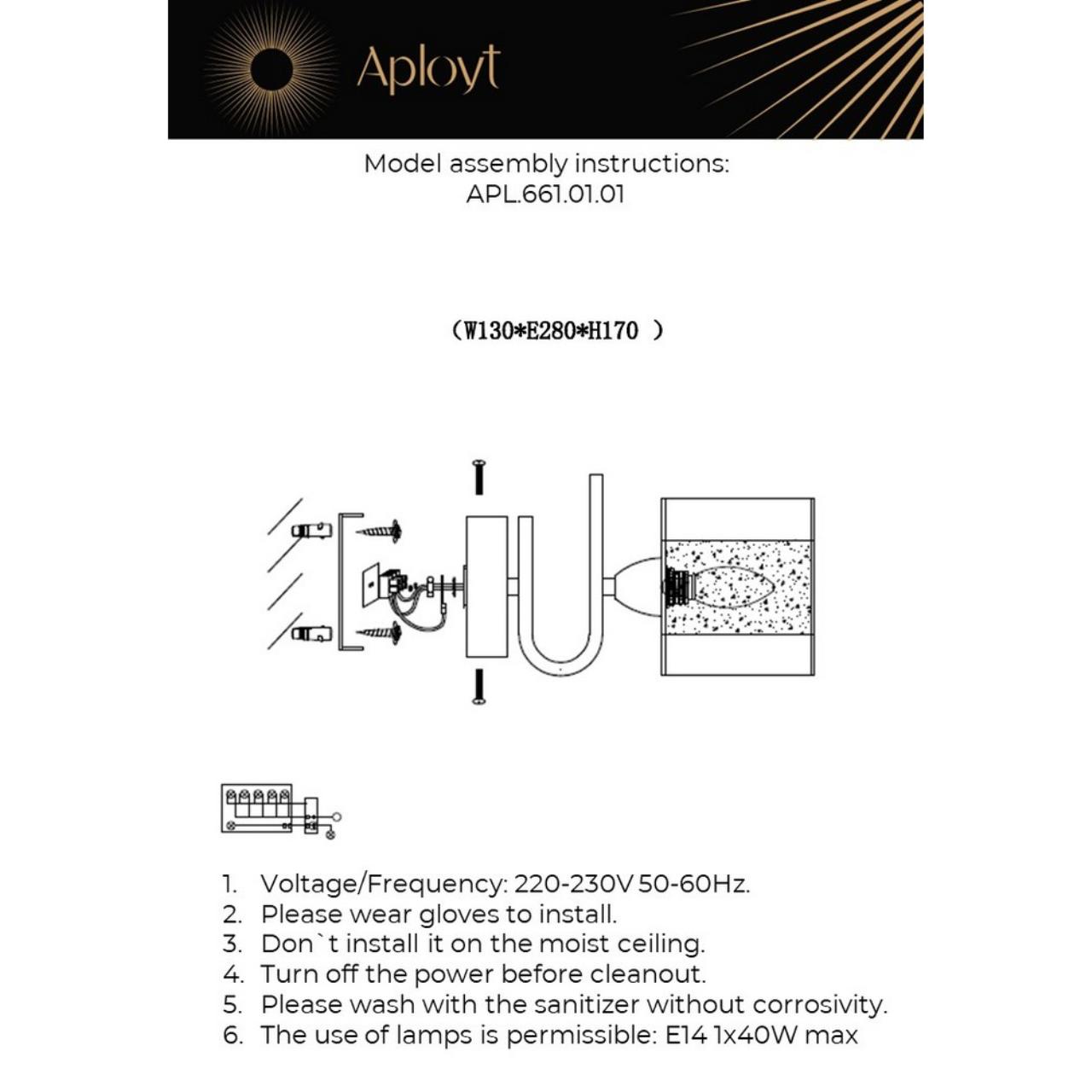 Aployt

Model assembly instructions:
APL.661.01.01

（W130*E280*H170 ）

1. Voltage/Frequency: 220-230V 50-60Hz.
2. Please wear gloves to install.
3. Don`t install it on the moist ceiling.
4. Turn off the power before cleanout.
5. Please wash with the sanitizer without corrosivity.
6. The use of lamps is permissible: E14 1x40W max